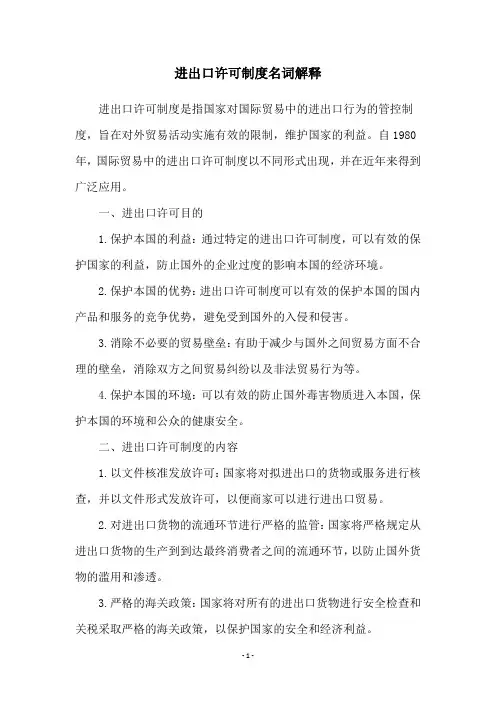 进出口许可制度名词解释

进出口许可制度是指国家对国际贸易中的进出口行为的管控制度，旨在对外贸易活动实施有效的限制，维护国家的利益。自1980年，国际贸易中的进出口许可制度以不同形式出现，并在近年来得到广泛应用。

一、进出口许可目的

1.保护本国的利益：通过特定的进出口许可制度，可以有效的保护国家的利益，防止国外的企业过度的影响本国的经济环境。

2.保护本国的优势：进出口许可制度可以有效的保护本国的国内产品和服务的竞争优势，避免受到国外的入侵和侵害。

3.消除不必要的贸易壁垒：有助于减少与国外之间贸易方面不合理的壁垒，消除双方之间贸易纠纷以及非法贸易行为等。

4.保护本国的环境：可以有效的防止国外毒害物质进入本国，保护本国的环境和公众的健康安全。

二、进出口许可制度的内容

1.以文件核准发放许可：国家将对拟进出口的货物或服务进行核查，并以文件形式发放许可，以便商家可以进行进出口贸易。

2.对进出口货物的流通环节进行严格的监管：国家将严格规定从进出口货物的生产到到达最终消费者之间的流通环节，以防止国外货物的滥用和渗透。

3.严格的海关政策：国家将对所有的进出口货物进行安全检查和关税采取严格的海关政策，以保护国家的安全和经济利益。

- 1 -